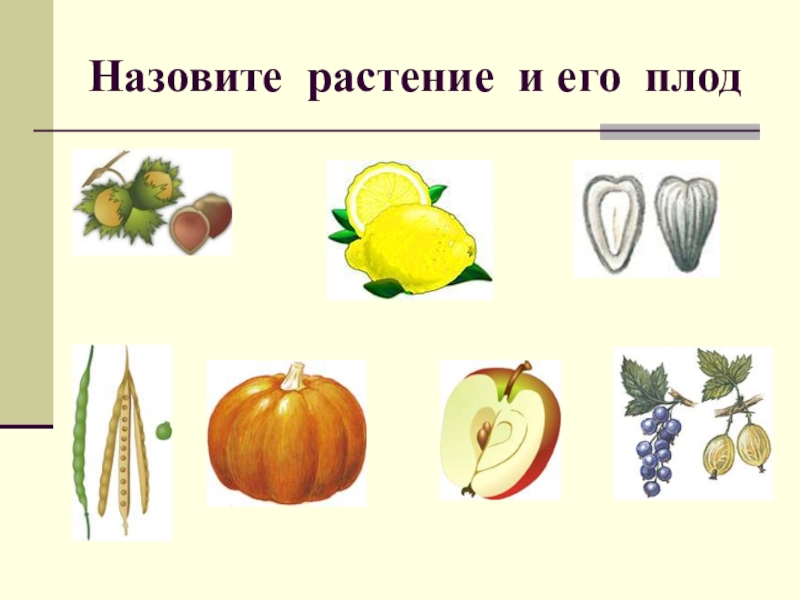 Назовите растение и его плод